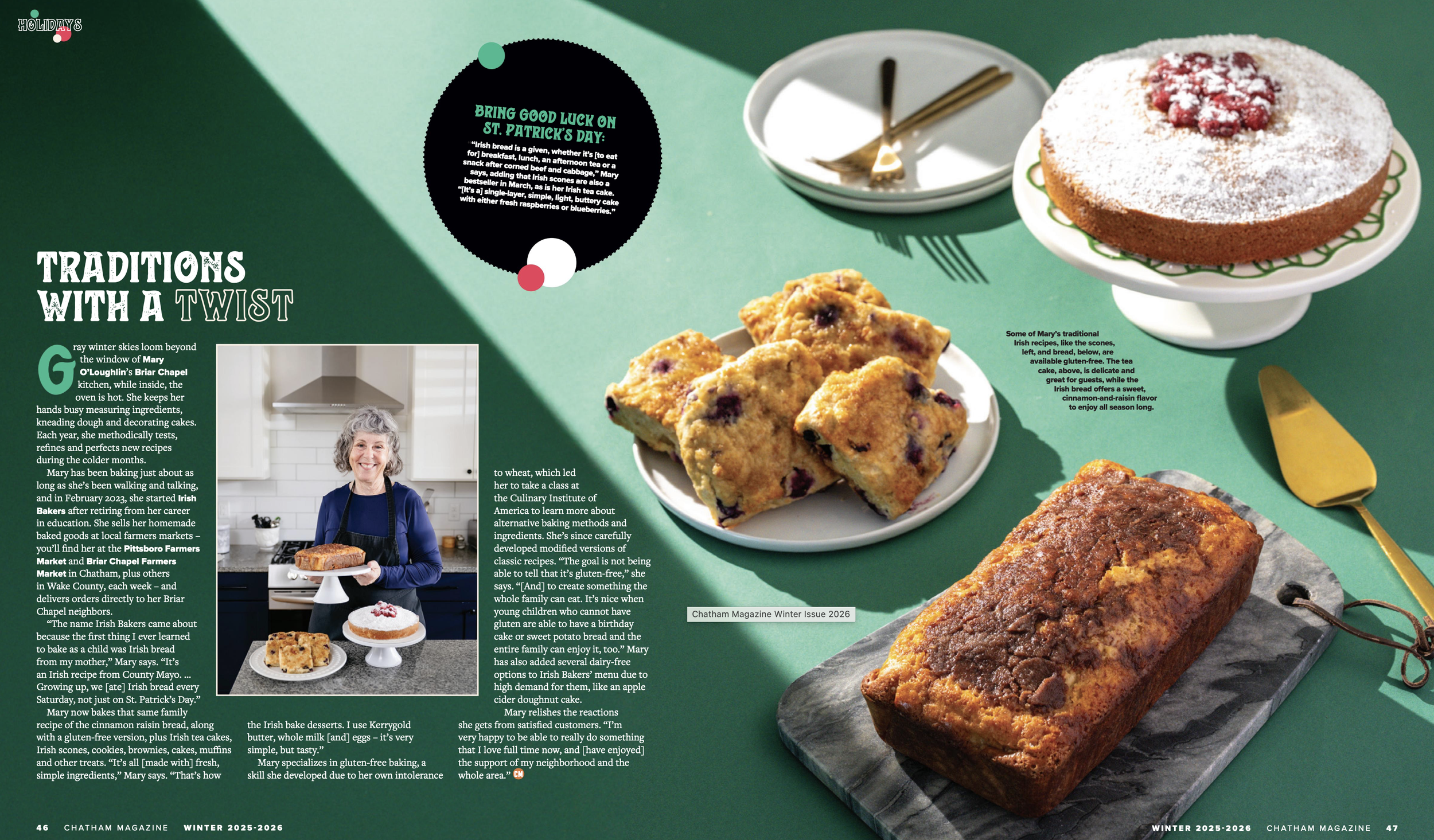 HOLIDAYS

BRING GOOD LUCK ON ST. PATRICK'S DAY:

"Irish bread is a given, whether it's [to eat for] breakfast, lunch, an afternoon tea or a snack after corned beef and cabbage," Mary says, adding that Irish scones are also a bestseller in March, as is her Irish tea cake. "[It's a] single-layer, simple, light, buttery cake with either fresh raspberries or blueberries."

TRADITIONS WITH A TWIST

Gray winter skies loom beyond the window of Mary O'Loughlin's Briar Chapel kitchen, while inside, the oven is hot. She keeps her hands busy measuring ingredients, kneading dough and decorating cakes. Each year, she methodically tests, refines and perfects new recipes during the colder months.

Mary has been baking just about as long as she's been walking and talking, and in February 2023, she started Irish Bakers after retiring from her career in education. She sells her homemade baked goods at local farmers markets – you'll find her at the Pittsboro Farmers Market and Briar Chapel Farmers Market in Chatham, plus others in Wake County, each week – and delivers orders directly to her Briar Chapel neighbors.

"The name Irish Bakers came about because the first thing I ever learned to bake as a child was Irish bread from my mother," Mary says. "It's an Irish recipe from County Mayo. ... Growing up, we [ate] Irish bread every Saturday, not just on St. Patrick's Day."

Mary now bakes that same family recipe of the cinnamon raisin bread, along with a gluten-free version, plus Irish tea cakes, Irish scones, cookies, brownies, cakes, muffins and other treats. "It's all [made with] fresh, simple ingredients," Mary says. "That's how the Irish bake desserts. I use Kerrygold butter, whole milk [and] eggs – it's very simple, but tasty."

Mary specializes in gluten-free baking, a skill she developed due to her own intolerance to wheat, which led her to take a class at the Culinary Institute of America to learn more about alternative baking methods and ingredients. She's since carefully developed modified versions of classic recipes. "The goal is not being able to tell that it's gluten-free," she says. "[And] to create something the whole family can eat. It's nice when young children who cannot have gluten are able to have a birthday cake or sweet potato bread and the entire family can enjoy it, too." Mary has also added several dairy-free options to Irish Bakers' menu due to high demand for them, like an apple cider doughnut cake.

Mary relishes the reactions she gets from satisfied customers. "I'm very happy to be able to really do something that I love full time now, and [have enjoyed] the support of my neighborhood and the whole area." CM

Some of Mary's traditional Irish recipes, like the scones, left, and bread, below, are available gluten-free. The tea cake, above, is delicate and great for guests, while the Irish bread offers a sweet, cinnamon-and-raisin flavor to enjoy all season long.

Chatham Magazine Winter Issue 2026

46 CHATHAM MAGAZINE WINTER 2025-2026

WINTER 2025-2026 CHATHAM MAGAZINE 47